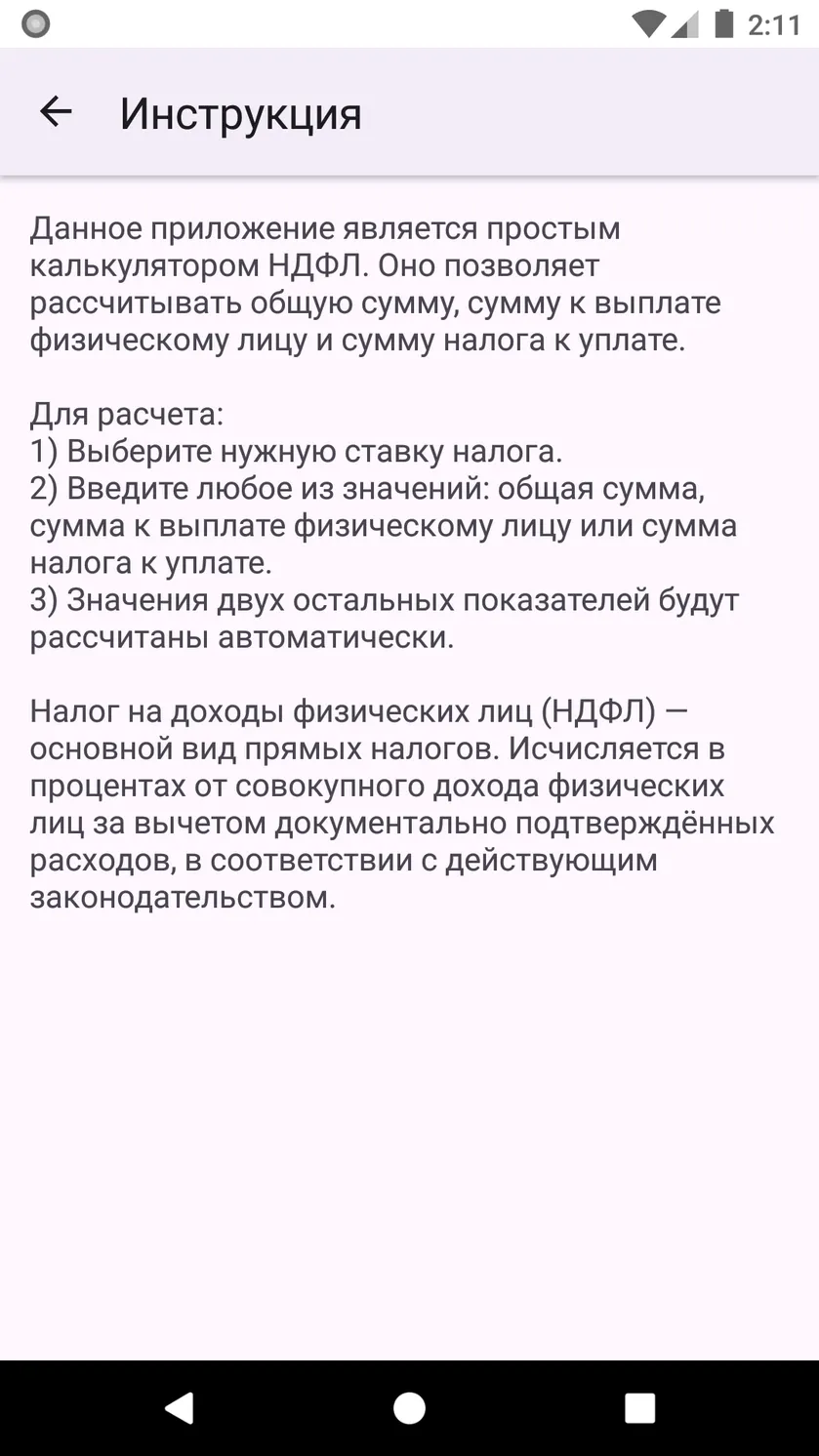 2:11

Инструкция

Данное приложение является простым калькулятором НДФЛ. Оно позволяет рассчитывать общую сумму, сумму к выплате физическому лицу и сумму налога к уплате.

Для расчета:
1) Выберите нужную ставку налога.
2) Введите любое из значений: общая сумма, сумма к выплате физическому лицу или сумма налога к уплате.
3) Значения двух остальных показателей будут рассчитаны автоматически.

Налог на доходы физических лиц (НДФЛ) — основной вид прямых налогов. Исчисляется в процентах от совокупного дохода физических лиц за вычетом документально подтверждённых расходов, в соответствии с действующим законодательством.